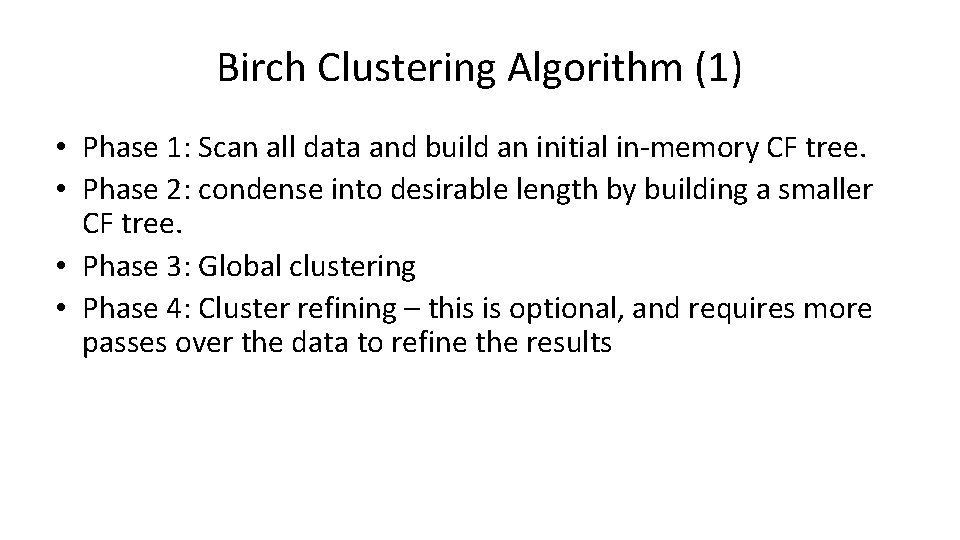 Birch Clustering Algorithm (1)

• Phase 1: Scan all data and build an initial in-memory CF tree.
• Phase 2: condense into desirable length by building a smaller CF tree.
• Phase 3: Global clustering
• Phase 4: Cluster refining – this is optional, and requires more passes over the data to refine the results